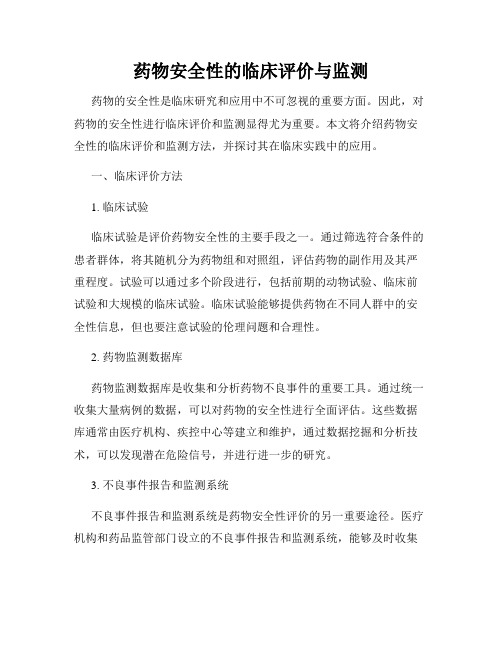 药物安全性的临床评价与监测

药物的安全性是临床研究和应用中不可忽视的重要方面。因此，对药物的安全性进行临床评价和监测显得尤为重要。本文将介绍药物安全性的临床评价和监测方法，并探讨其在临床实践中的应用。

一、临床评价方法

1. 临床试验

临床试验是评价药物安全性的主要手段之一。通过筛选符合条件的患者群体，将其随机分为药物组和对照组，评估药物的副作用及其严重程度。试验可以通过多个阶段进行，包括前期的动物试验、临床前试验和大规模的临床试验。临床试验能够提供药物在不同人群中的安全性信息，但也要注意试验的伦理问题和合理性。

2. 药物监测数据库

药物监测数据库是收集和分析药物不良事件的重要工具。通过统一收集大量病例的数据，可以对药物的安全性进行全面评估。这些数据库通常由医疗机构、疾控中心等建立和维护，通过数据挖掘和分析技术，可以发现潜在危险信号，并进行进一步的研究。

3. 不良事件报告和监测系统

不良事件报告和监测系统是药物安全性评价的另一重要途径。医疗机构和药品监管部门设立的不良事件报告和监测系统，能够及时收集